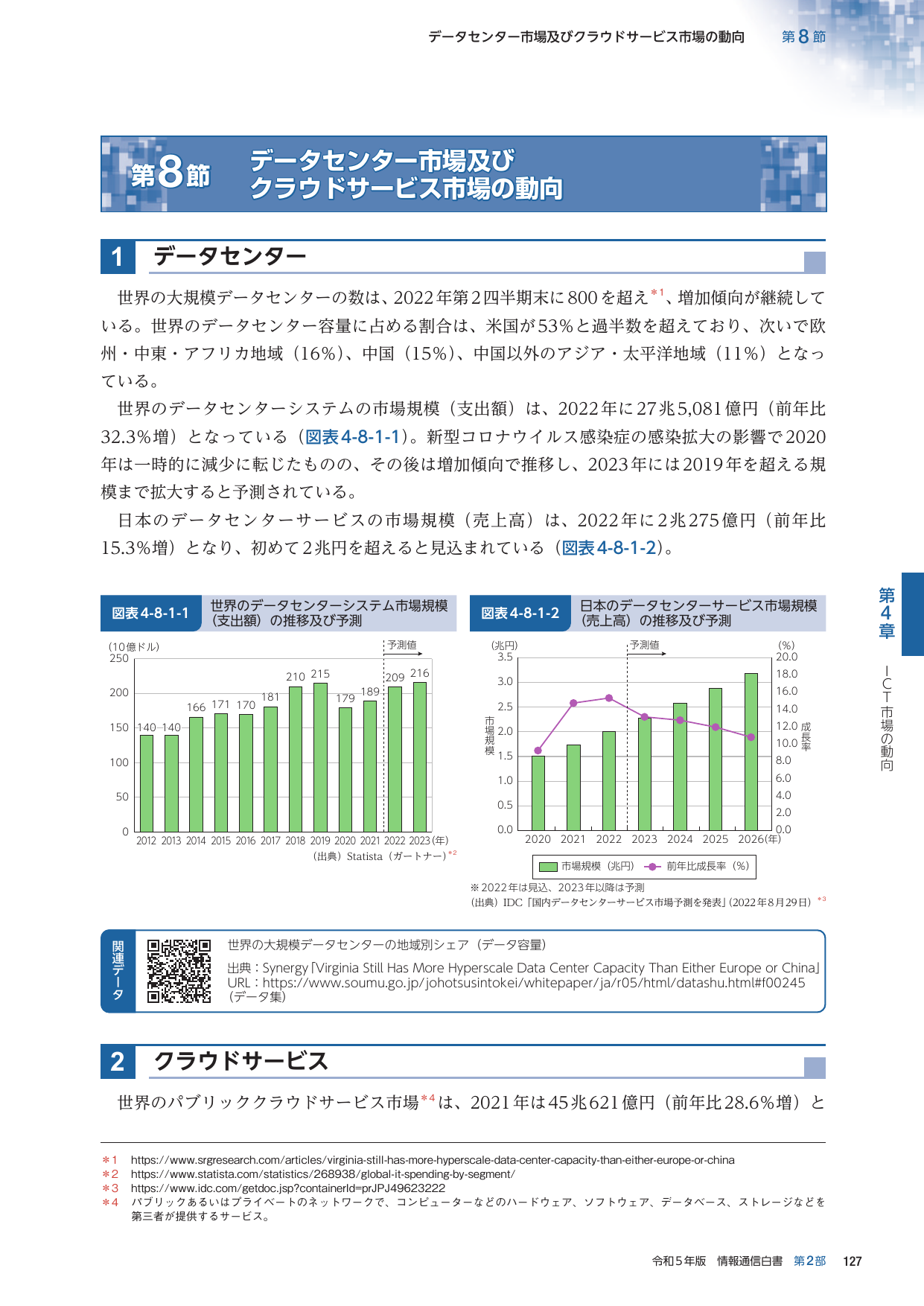 データセンター市場及びクラウドサービス市場の動向 第8節

第8節 データセンター市場及び クラウドサービス市場の動向

1 データセンター

世界の大規模データセンターの数は、2022年第2四半期末に800を超え$^{*1}$、増加傾向が継続している。世界のデータセンター容量に占める割合は、米国が53%と過半数を超えており、次いで欧州・中東・アフリカ地域（16%）、中国（15%）、中国以外のアジア・太平洋地域（11%）となっている。

世界のデータセンターシステムの市場規模（支出額）は、2022年に27兆5,081億円（前年比32.3%増）となっている（図表4-8-1-1）。新型コロナウイルス感染症の感染拡大の影響で2020年は一時的に減少に転じたものの、その後は増加傾向で推移し、2023年には2019年を超える規模まで拡大すると予測されている。

日本のデータセンターサービスの市場規模（売上高）は、2022年に2兆275億円（前年比15.3%増）となり、初めて2兆円を超えると見込まれている（図表4-8-1-2）。

図表4-8-1-1 世界のデータセンターシステム市場規模（支出額）の推移及び予測

（10億ドル）
予測値
250
200
150
100
50
0
140 140 166 171 170 181 210 215 179 189 209 216
2012 2013 2014 2015 2016 2017 2018 2019 2020 2021 2022 2023（年）
（出典）Statista（ガートナー）$^{*2}$

図表4-8-1-2 日本のデータセンターサービス市場規模（売上高）の推移及び予測

（兆円）
予測値
（%）
3.5 3.0 2.5 2.0 1.5 1.0 0.5 0.0
市場規模
20.0 18.0 16.0 14.0 12.0 10.0 8.0 6.0 4.0 2.0 0.0
成長率
2020 2021 2022 2023 2024 2025 2026（年）
市場規模（兆円） 前年比成長率（%）
※2022年は見込、2023年以降は予測
（出典）IDC「国内データセンターサービス市場予測を発表」（2022年8月29日）$^{*3}$

関連データ
世界の大規模データセンターの地域別シェア（データ容量）
出典：Synergy「Virginia Still Has More Hyperscale Data Center Capacity Than Either Europe or China」
URL：https://www.soumu.go.jp/johotsusintokei/whitepaper/ja/r05/html/datashu.html#f00245
（データ集）

2 クラウドサービス

世界のパブリッククラウドサービス市場$^{*4}$は、2021年は45兆621億円（前年比28.6%増）と

＊1 https://www.srgresearch.com/articles/virginia-still-has-more-hyperscale-data-center-capacity-than-either-europe-or-china
＊2 https://www.statista.com/statistics/268938/global-it-spending-by-segment/
＊3 https://www.idc.com/getdoc.jsp?containerId=prJPJ49623222
＊4 パブリックあるいはプライベートのネットワークで、コンピューターなどのハードウェア、ソフトウェア、データベース、ストレージなどを第三者が提供するサービス。

第4章 ICT市場の動向

令和5年版 情報通信白書 第2部 127